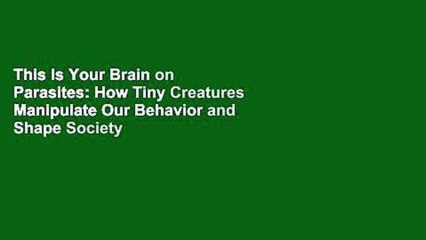 This Is Your Brain on Parasites: How Tiny Creatures Manipulate Our Behavior and Shape Society